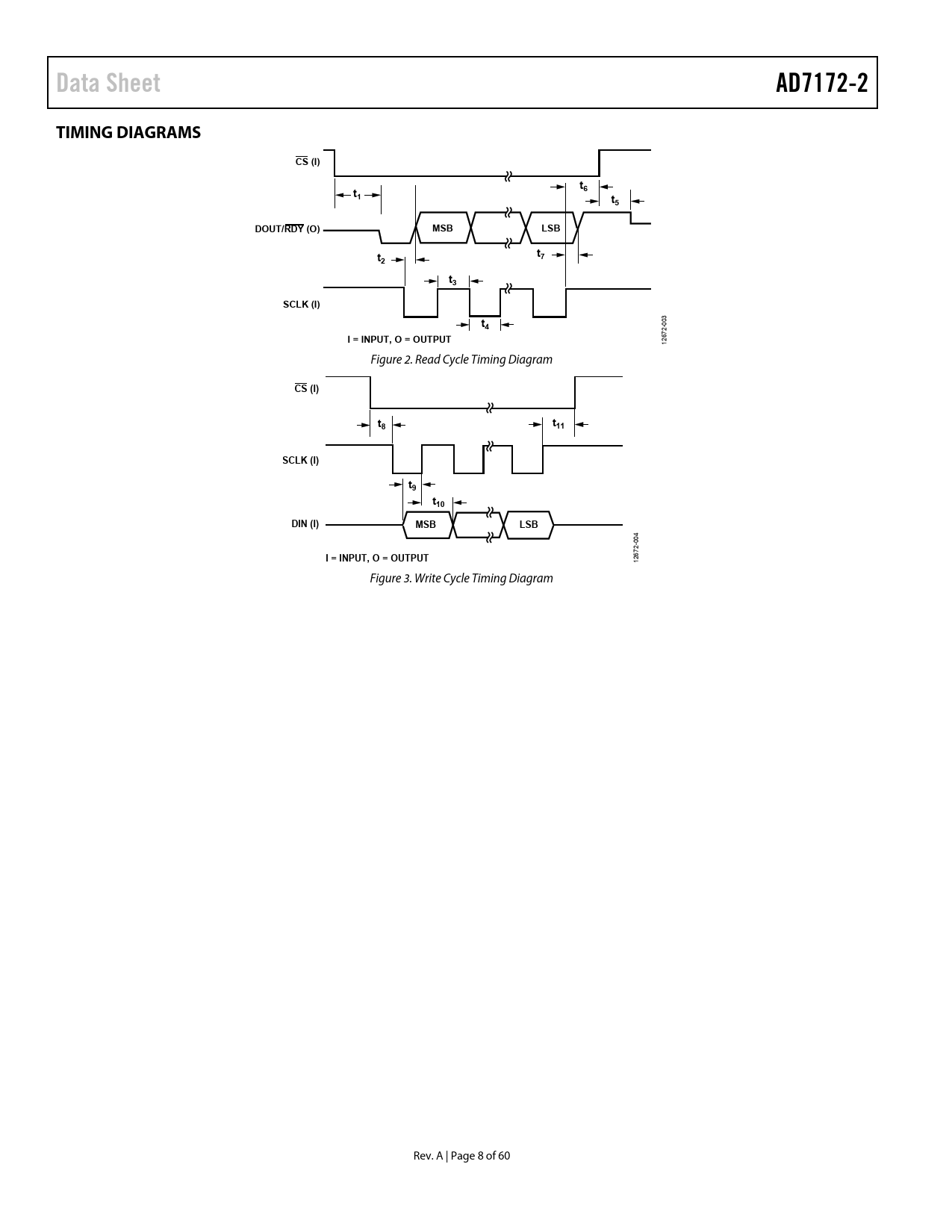 Data Sheet

AD7172-2

TIMING DIAGRAMS

$\overline{CS}$ (I)

$t_1$

$t_6$

$t_5$

DOUT/$\overline{RDY}$ (O)

MSB

LSB

$t_2$

$t_7$

$t_3$

SCLK (I)

$t_4$

I = INPUT, O = OUTPUT

12672-003

Figure 2. Read Cycle Timing Diagram

$\overline{CS}$ (I)

$t_8$

$t_{11}$

SCLK (I)

$t_9$

$t_{10}$

DIN (I)

MSB

LSB

I = INPUT, O = OUTPUT

12672-004

Figure 3. Write Cycle Timing Diagram

Rev. A | Page 8 of 60